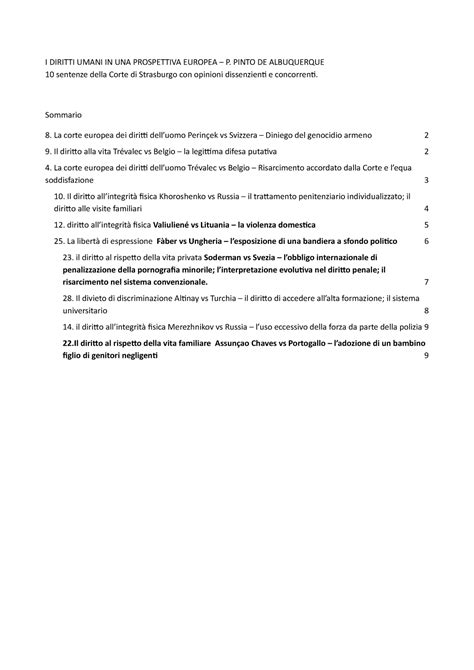 I DIRITTI UMANI IN UNA PROSPETTIVA EUROPEA – P. PINTO DE ALBUQUERQUE
10 sentenze della Corte di Strasburgo con opinioni dissenzienti e concorrenti.

Sommario

8. La corte europea dei diritti dell'uomo Perinçek vs Svizzera – Diniego del genocidio armeno 2

9. Il diritto alla vita Trévalec vs Belgio – la legittima difesa putativa 2

4. La corte europea dei diritti dell'uomo Trévalec vs Belgio – Risarcimento accordato dalla Corte e l'equa soddisfazione 3

10. Il diritto all'integrità fisica Khoroshenko vs Russia – il trattamento penitenziario individualizzato; il diritto alle visite familiari 4

12. diritto all'integrità fisica Valiuliené vs Lituania – la violenza domestica 5

25. La libertà di espressione Fàber vs Ungheria – l'esposizione di una bandiera a sfondo politico 6

23. il diritto al rispetto della vita privata Soderman vs Svezia – l'obbligo internazionale di penalizzazione della pornografia minorile; l'interpretazione evolutiva nel diritto penale; il risarcimento nel sistema convenzionale. 7

28. Il divieto di discriminazione Altinay vs Turchia – il diritto di accedere all'alta formazione; il sistema universitario 8

14. il diritto all'integrità fisica Merezhnikov vs Russia – l'uso eccessivo della forza da parte della polizia 9

22.Il diritto al rispetto della vita familiare Assunçao Chaves vs Portogallo – l'adozione di un bambino figlio di genitori negligenti 9